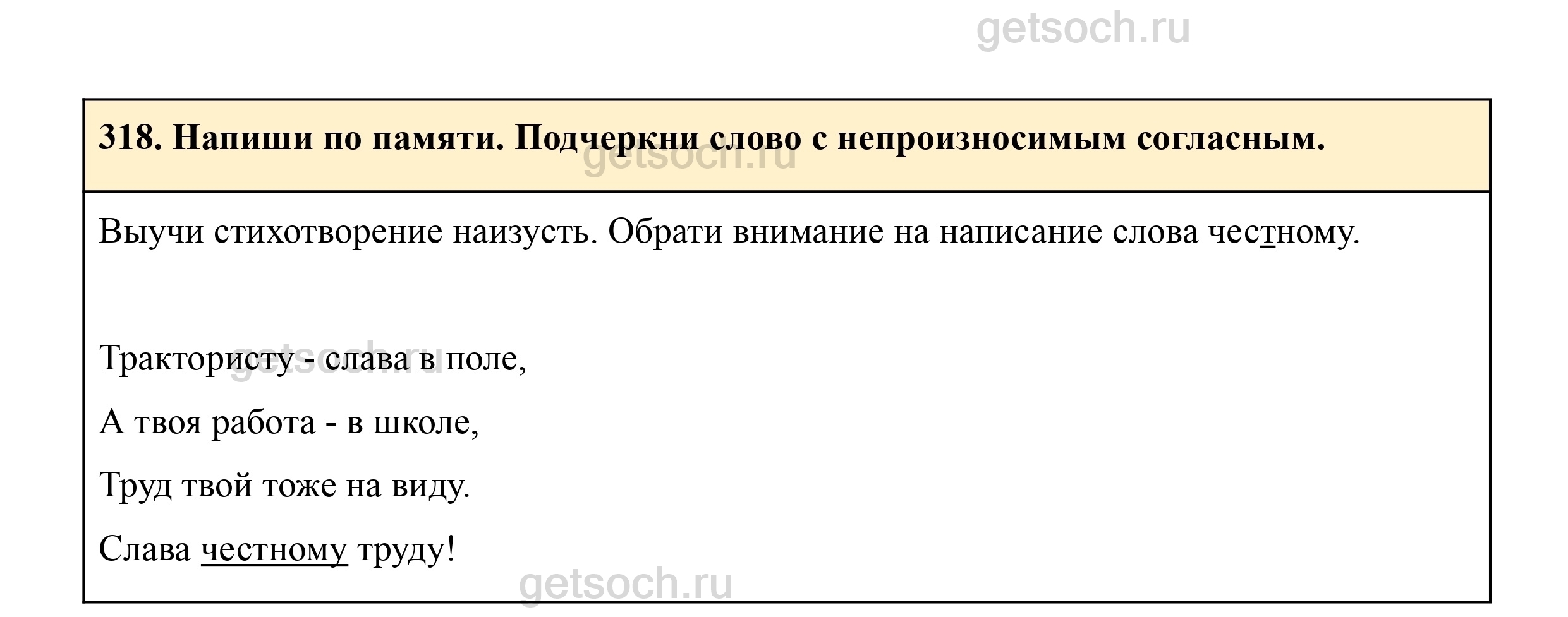 318. Напиши по памяти. Подчеркни слово с непроизносимым согласным.

Выучи стихотворение наизусть. Обрати внимание на написание слова честному.

Трактористу - слава в поле,
А твоя работа - в школе,
Труд твой тоже на виду.
Слава честному труду!

getsoch.ru